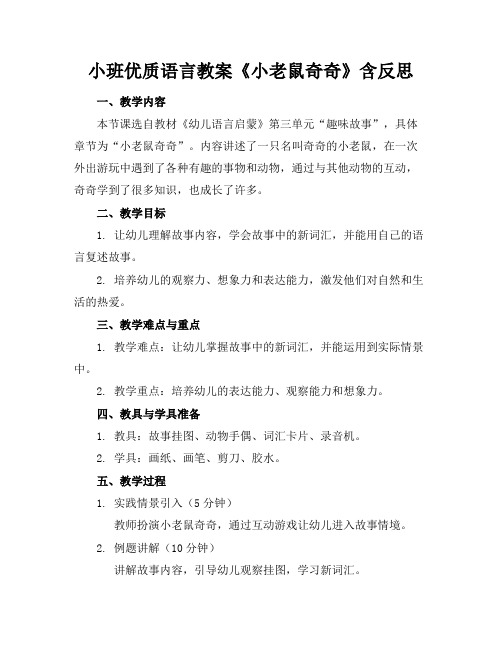 小班优质语言教案《小老鼠奇奇》含反思

一、教学内容

本节课选自教材《幼儿语言启蒙》第三单元“趣味故事”，具体章节为“小老鼠奇奇”。内容讲述了一只名叫奇奇的小老鼠，在一次外出游玩中遇到了各种有趣的事物和动物，通过与其他动物的互动，奇奇学到了很多知识，也成长了许多。

二、教学目标

1. 让幼儿理解故事内容，学会故事中的新词汇，并能用自己的语言复述故事。

2. 培养幼儿的观察力、想象力和表达能力，激发他们对自然和生活的热爱。

三、教学难点与重点

1. 教学难点：让幼儿掌握故事中的新词汇，并能运用到实际情景中。

2. 教学重点：培养幼儿的表达能力、观察能力和想象力。

四、教具与学具准备

1. 教具：故事挂图、动物手偶、词汇卡片、录音机。

2. 学具：画纸、画笔、剪刀、胶水。

五、教学过程

1. 实践情景引入（5 分钟）

教师扮演小老鼠奇奇，通过互动游戏让幼儿进入故事情境。

2. 例题讲解（10 分钟）

讲解故事内容，引导幼儿观察挂图，学习新词汇。